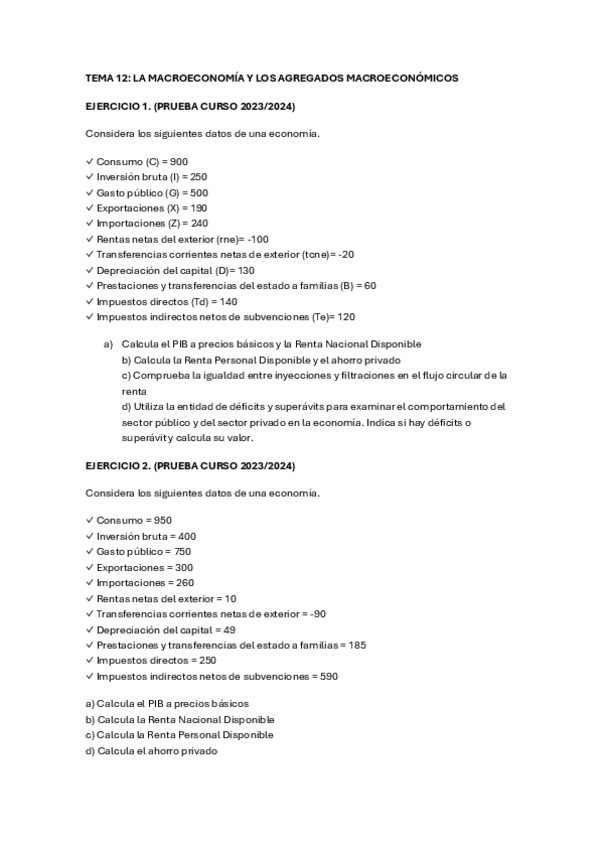 TEMA 12: LA MACROECONOMÍA Y LOS AGREGADOS MACROECONÓMICOS

EJERCICIO 1. (PRUEBA CURSO 2023/2024)

Considera los siguientes datos de una economía.

✓ Consumo (C) = 900
✓ Inversión bruta (I) = 250
✓ Gasto público (G) = 500
✓ Exportaciones (X) = 190
✓ Importaciones (Z) = 240
✓ Rentas netas del exterior (rne)= -100
✓ Transferencias corrientes netas de exterior (tcne)= -20
✓ Depreciación del capital (D)= 130
✓ Prestaciones y transferencias del estado a familias (B) = 60
✓ Impuestos directos (Td) = 140
✓ Impuestos indirectos netos de subvenciones (Te)= 120

a) Calcula el PIB a precios básicos y la Renta Nacional Disponible
b) Calcula la Renta Personal Disponible y el ahorro privado
c) Comprueba la igualdad entre inyecciones y filtraciones en el flujo circular de la renta
d) Utiliza la entidad de déficits y superávits para examinar el comportamiento del sector público y del sector privado en la economía. Indica si hay déficits o superávit y calcula su valor.

EJERCICIO 2. (PRUEBA CURSO 2023/2024)

Considera los siguientes datos de una economía.

✓ Consumo = 950
✓ Inversión bruta = 400
✓ Gasto público = 750
✓ Exportaciones = 300
✓ Importaciones = 260
✓ Rentas netas del exterior = 10
✓ Transferencias corrientes netas de exterior = -90
✓ Depreciación del capital = 49
✓ Prestaciones y transferencias del estado a familias = 185
✓ Impuestos directos = 250
✓ Impuestos indirectos netos de subvenciones = 590

a) Calcula el PIB a precios básicos
b) Calcula la Renta Nacional Disponible
c) Calcula la Renta Personal Disponible
d) Calcula el ahorro privado